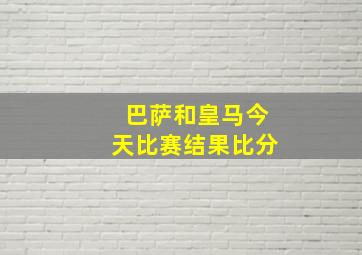 巴萨和皇马今天比赛结果比分